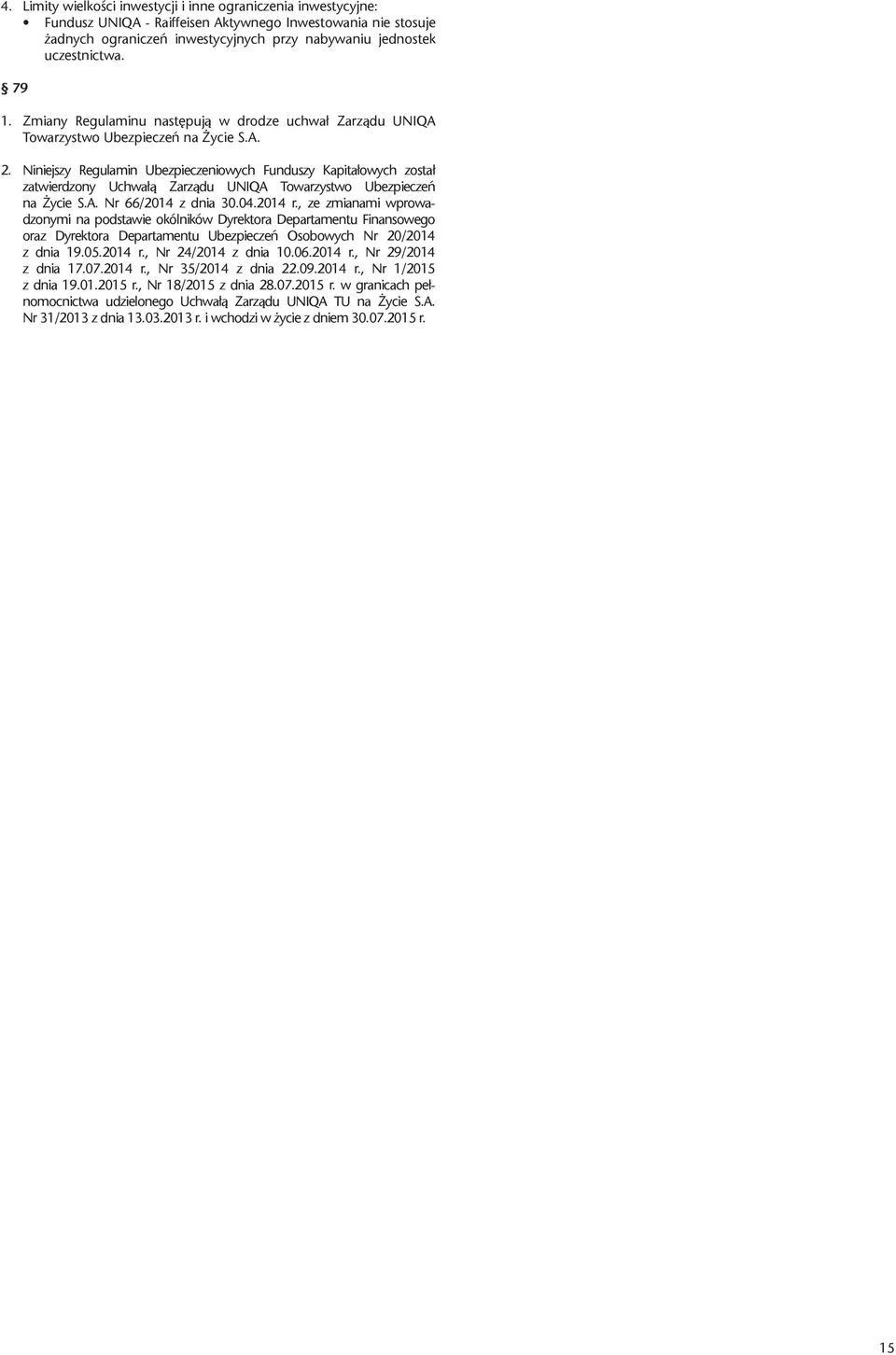 4. Limity wielkości inwestycji i inne ograniczenia inwestycyjne:
• Fundusz UNIQA - Raiffeisen Aktywnego Inwestowania nie stosuje żadnych ograniczeń inwestycyjnych przy nabywaniu jednostek uczestnictwa.

§ 79

1. Zmiany Regulaminu następują w drodze uchwał Zarządu UNIQA Towarzystwo Ubezpieczeń na Życie S.A.

2. Niniejszy Regulamin Ubezpieczeniowych Funduszy Kapitałowych został zatwierdzony Uchwałą Zarządu UNIQA Towarzystwo Ubezpieczeń na Życie S.A. Nr 66/2014 z dnia 30.04.2014 r., ze zmianami wprowadzonymi na podstawie okólników Dyrektora Departamentu Finansowego oraz Dyrektora Departamentu Ubezpieczeń Osobowych Nr 20/2014 z dnia 19.05.2014 r., Nr 24/2014 z dnia 10.06.2014 r., Nr 29/2014 z dnia 17.07.2014 r., Nr 35/2014 z dnia 22.09.2014 r., Nr 1/2015 z dnia 19.01.2015 r., Nr 18/2015 z dnia 28.07.2015 r. w granicach pełnomocnictwa udzielonego Uchwałą Zarządu UNIQA TU na Życie S.A. Nr 31/2013 z dnia 13.03.2013 r. i wchodzi w życie z dniem 30.07.2015 r.

15